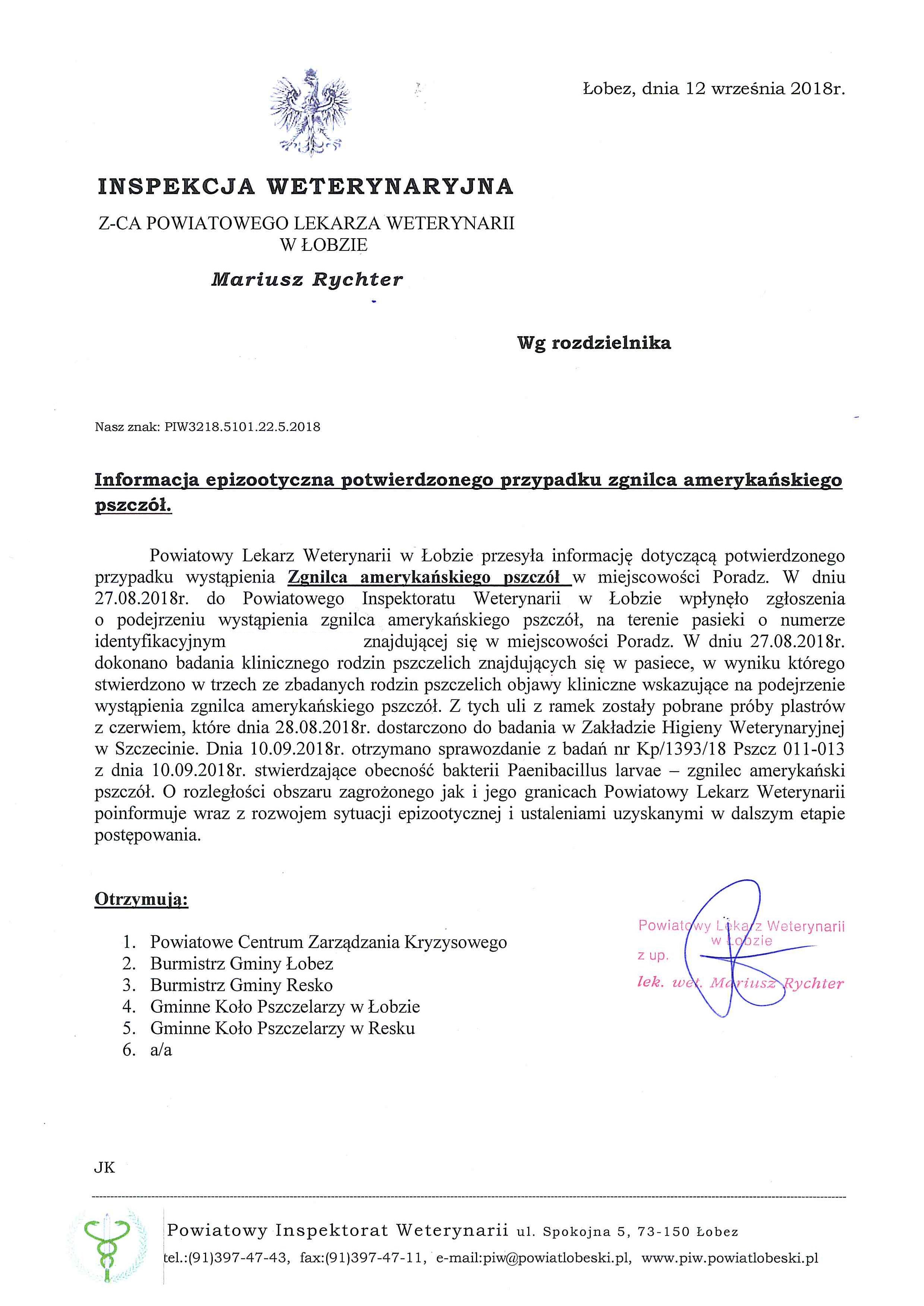 Łobez, dnia 12 września 2018r.

INSPEKCJA WETERYNARYJNA

Z-CA POWIATOWEGO LEKARZA WETERYNARII W ŁOBZIE

Mariusz Rychter

Wg rozdzielnika

Nasz znak: PIW3218.5101.22.5.2018

Informacja epizootyczna potwierdzonego przypadku zgnilca amerykańskiego pszczół.

Powiatowy Lekarz Weterynarii w Łobzie przesyła informację dotyczącą potwierdzonego przypadku wystąpienia Zgnilca amerykańskiego pszczół w miejscowości Poradz. W dniu 27.08.2018r. do Powiatowego Inspektoratu Weterynarii w Łobzie wpłynęło zgłoszenia o podejrzeniu wystąpienia zgnilca amerykańskiego pszczół, na terenie pasieki o numerze identyfikacyjnym znajdującej się w miejscowości Poradz. W dniu 27.08.2018r. dokonano badania klinicznego rodzin pszczelich znajdujących się w pasiece, w wyniku którego stwierdzono w trzech ze zbadanych rodzin pszczelich objawy kliniczne wskazujące na podejrzenie wystąpienia zgnilca amerykańskiego pszczół. Z tych uli z ramek zostały pobrane próby plastrów z czerwiem, które dnia 28.08.2018r. dostarczono do badania w Zakładzie Higieny Weterynaryjnej w Szczecinie. Dnia 10.09.2018r. otrzymano sprawozdanie z badań nr Kp/1393/18 Pszcz 011-013 z dnia 10.09.2018r. stwierdzające obecność bakterii Paenibacillus larvae – zgnilec amerykański pszczół. O rozległości obszaru zagrożonego jak i jego granicach Powiatowy Lekarz Weterynarii poinformuje wraz z rozwojem sytuacji epizootycznej i ustaleniami uzyskanymi w dalszym etapie postępowania.

Otrzymują:

1. Powiatowe Centrum Zarządzania Kryzysowego
2. Burmistrz Gminy Łobez
3. Burmistrz Gminy Resko
4. Gminne Koło Pszczelarzy w Łobzie
5. Gminne Koło Pszczelarzy w Resku
6. a/a

Powiatowy Lekarz Weterynarii w Łobzie
z up.
lek. wet. Mariusz Rychter

JK

Powiatowy Inspektorat Weterynarii ul. Spokojna 5, 73-150 Łobez
tel.:(91)397-47-43, fax:(91)397-47-11, e-mail:piw@powiatlobeski.pl, www.piw.powiatlobeski.pl